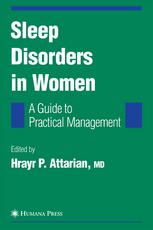 Sleep Disorders in Women

A Guide to Practical Management

Edited by
Hrayr P. Attarian, MD

HUMANA PRESS